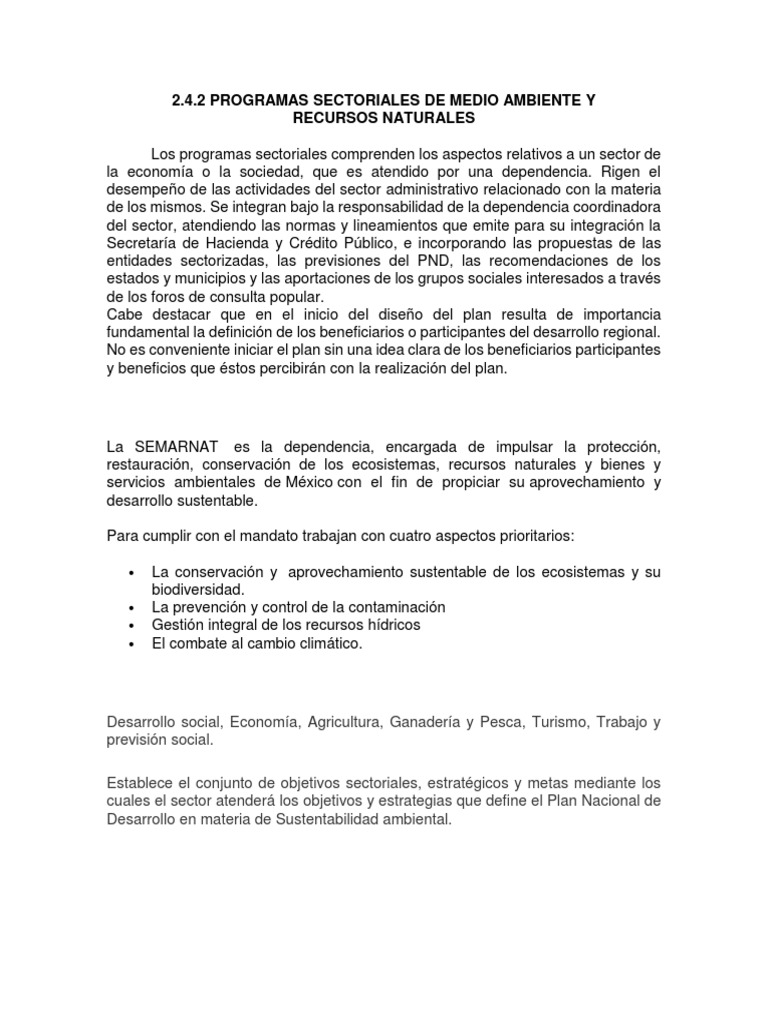 2.4.2 PROGRAMAS SECTORIALES DE MEDIO AMBIENTE Y RECURSOS NATURALES

Los programas sectoriales comprenden los aspectos relativos a un sector de la economía o la sociedad, que es atendido por una dependencia. Rigen el desempeño de las actividades del sector administrativo relacionado con la materia de los mismos. Se integran bajo la responsabilidad de la dependencia coordinadora del sector, atendiendo las normas y lineamientos que emite para su integración la Secretaría de Hacienda y Crédito Público, e incorporando las propuestas de las entidades sectorizadas, las previsiones del PND, las recomendaciones de los estados y municipios y las aportaciones de los grupos sociales interesados a través de los foros de consulta popular.
Cabe destacar que en el inicio del diseño del plan resulta de importancia fundamental la definición de los beneficiarios o participantes del desarrollo regional. No es conveniente iniciar el plan sin una idea clara de los beneficiarios participantes y beneficios que éstos percibirán con la realización del plan.

La SEMARNAT es la dependencia, encargada de impulsar la protección, restauración, conservación de los ecosistemas, recursos naturales y bienes y servicios ambientales de México con el fin de propiciar su aprovechamiento y desarrollo sustentable.

Para cumplir con el mandato trabajan con cuatro aspectos prioritarios:

• La conservación y aprovechamiento sustentable de los ecosistemas y su biodiversidad.
• La prevención y control de la contaminación
• Gestión integral de los recursos hídricos
• El combate al cambio climático.

Desarrollo social, Economía, Agricultura, Ganadería y Pesca, Turismo, Trabajo y previsión social.

Establece el conjunto de objetivos sectoriales, estratégicos y metas mediante los cuales el sector atenderá los objetivos y estrategias que define el Plan Nacional de Desarrollo en materia de Sustentabilidad ambiental.